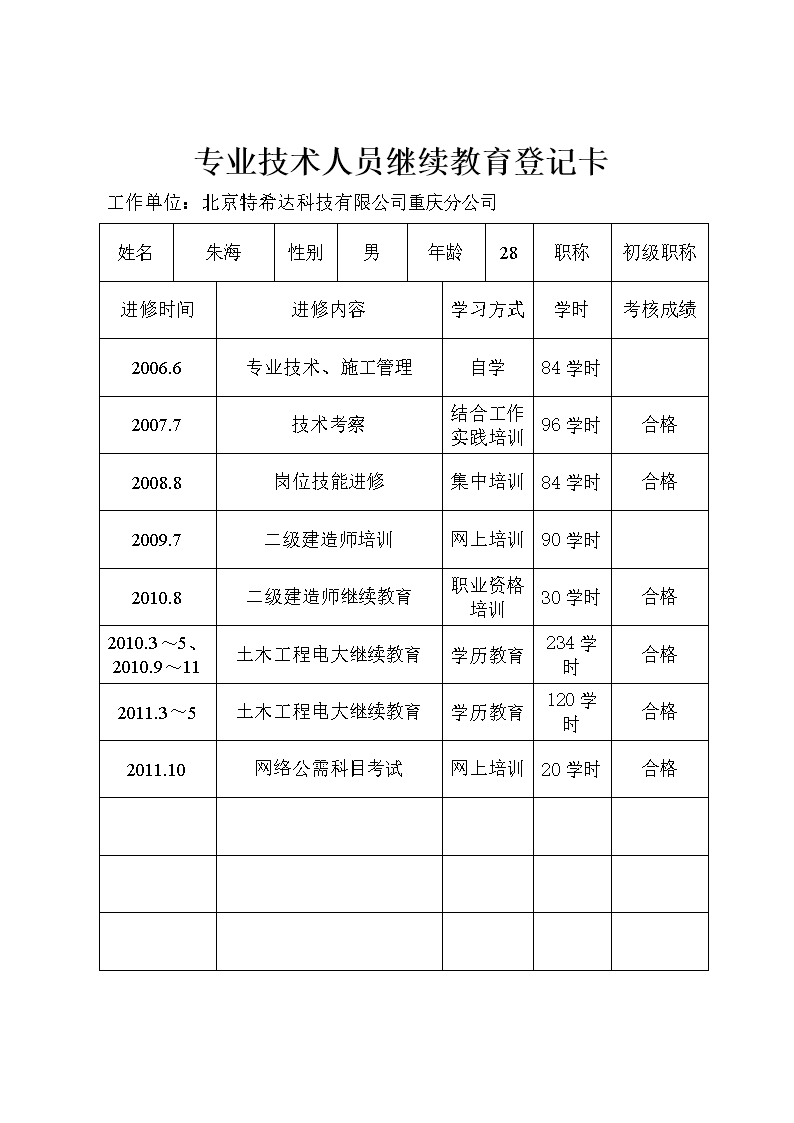 专业技术人员继续教育登记卡

工作单位：北京特希达科技有限公司重庆分公司

| 姓名 | 朱海 | 性别 | 男 | 年龄 | 28 | 职称 | 初级职称 |
|---|---|---|---|---|---|---|---|

| 进修时间 | 进修内容 | 学习方式 | 学时 | 考核成绩 |
|---|---|---|---|---|
| 2006.6 | 专业技术、施工管理 | 自学 | 84 学时 | |
| 2007.7 | 技术考察 | 结合工作实践培训 | 96 学时 | 合格 |
| 2008.8 | 岗位技能进修 | 集中培训 | 84 学时 | 合格 |
| 2009.7 | 二级建造师培训 | 网上培训 | 90 学时 | |
| 2010.8 | 二级建造师继续教育 | 职业资格培训 | 30 学时 | 合格 |
| 2010.3～5、2010.9～11 | 土木工程电大继续教育 | 学历教育 | 234 学时 | 合格 |
| 2011.3～5 | 土木工程电大继续教育 | 学历教育 | 120 学时 | 合格 |
| 2011.10 | 网络公需科目考试 | 网上培训 | 20 学时 | 合格 |
| | | | | |
| | | | | |
| | | | | |